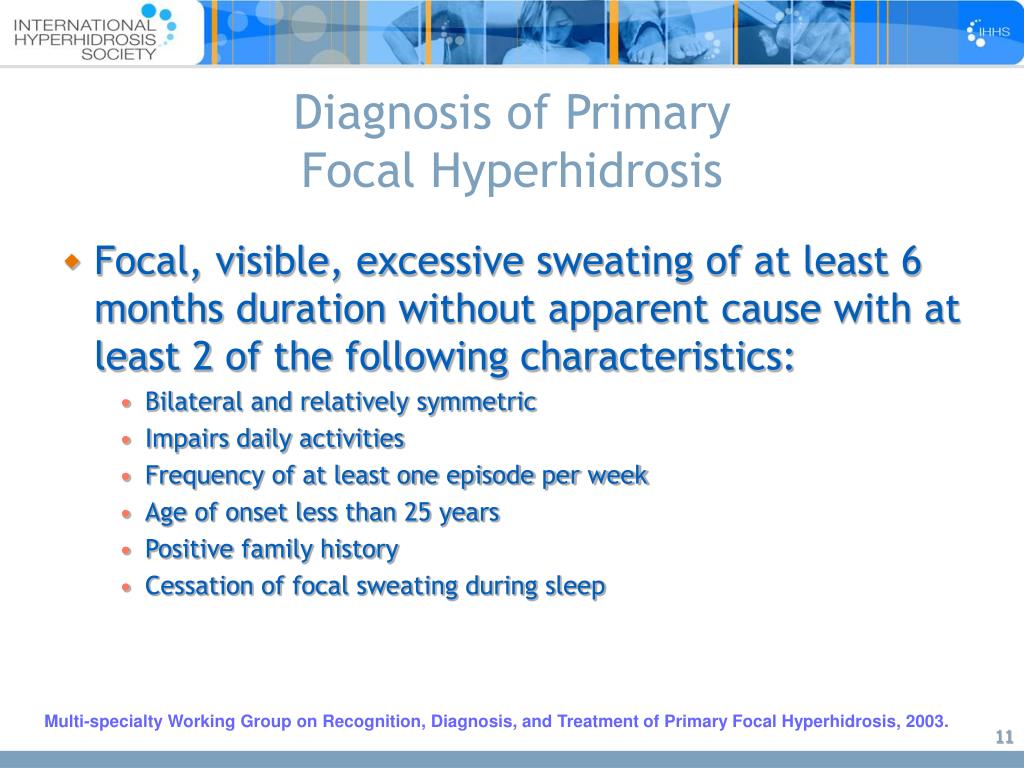 INTERNATIONAL HYPERHIDROSIS SOCIETY

IHHS

Diagnosis of Primary Focal Hyperhidrosis

Focal, visible, excessive sweating of at least 6 months duration without apparent cause with at least 2 of the following characteristics:

Bilateral and relatively symmetric

Impairs daily activities

Frequency of at least one episode per week

Age of onset less than 25 years

Positive family history

Cessation of focal sweating during sleep

Multi-specialty Working Group on Recognition, Diagnosis, and Treatment of Primary Focal Hyperhidrosis, 2003.

11